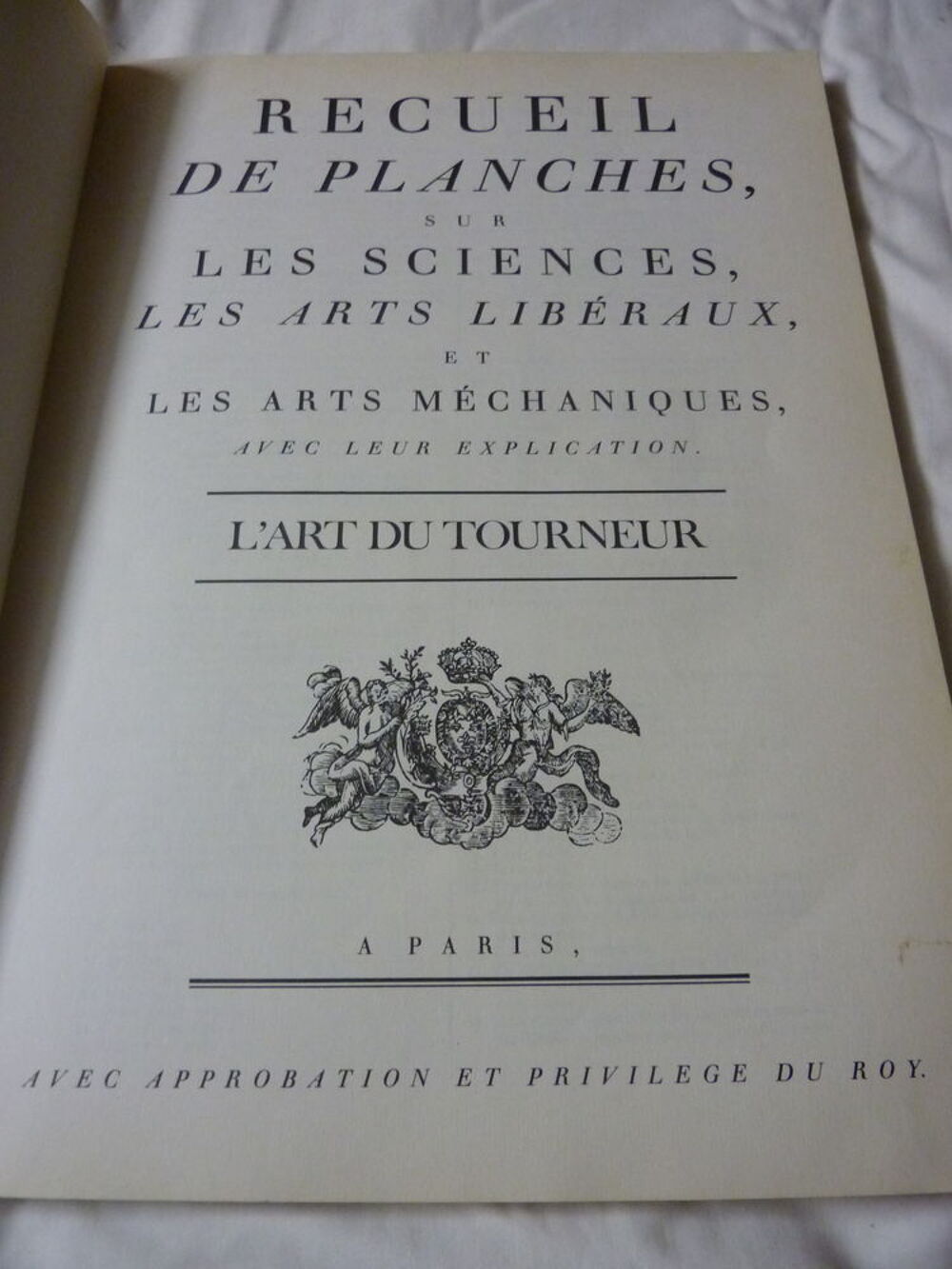 RECUEIL
DE PLANCHES,
SUR
LES SCIENCES,
LES ARTS LIBÉRAUX,
ET
LES ARTS MÉCHANIQUES,
AVEC LEUR EXPLICATION.

L'ART DU TOURNEUR

A PARIS,

AVEC APPROBATION ET PRIVILEGE DU ROY.